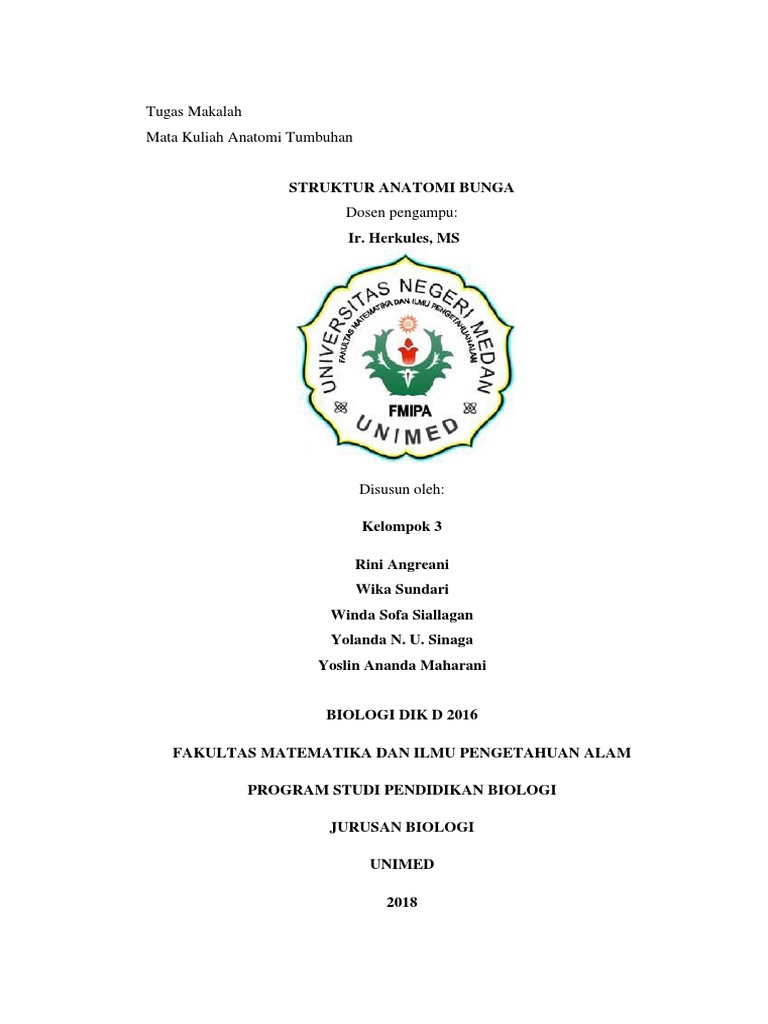 Tugas Makalah
Mata Kuliah Anatomi Tumbuhan

STRUKTUR ANATOMI BUNGA
Dosen pengampu:
Ir. Herkules, MS

UNIVERSITAS NEGERI MEDAN
FAKULTAS MATEMATIKA DAN ILMU PENGETAHUAN ALAM
FMIPA
UNIMED

Disusun oleh:

Kelompok 3

Rini Angreani
Wika Sundari
Winda Sofa Siallagan
Yolanda N. U. Sinaga
Yoslin Ananda Maharani

BIOLOGI DIK D 2016

FAKULTAS MATEMATIKA DAN ILMU PENGETAHUAN ALAM

PROGRAM STUDI PENDIDIKAN BIOLOGI

JURUSAN BIOLOGI

UNIMED

2018